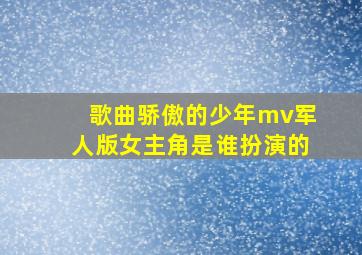 歌曲骄傲的少年mv军人版女主角是谁扮演的